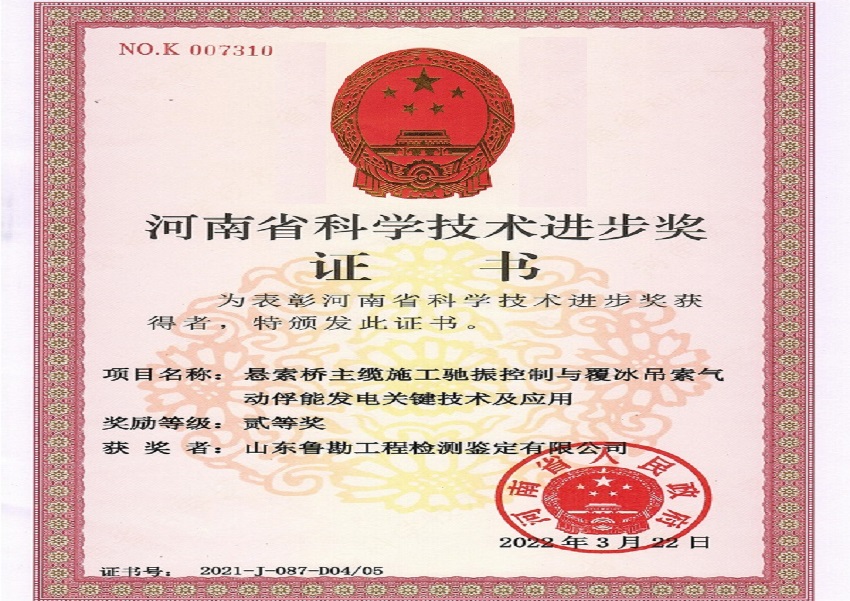 NO.K 007310

河南省科学技术进步奖

证书

为表彰河南省科学技术进步奖获得者，特颁发此证书。

项目名称：悬索桥主缆施工驰振控制与覆冰吊索气动俘能发电关键技术及应用

奖励等级：贰等奖

获奖者：山东鲁勘工程检测鉴定有限公司

河南省人民政府

2022年3月22日

证书号：2021-J-087-D04/05